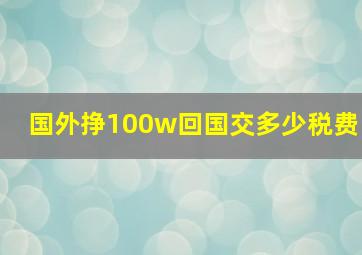 国外挣100w回国交多少税费